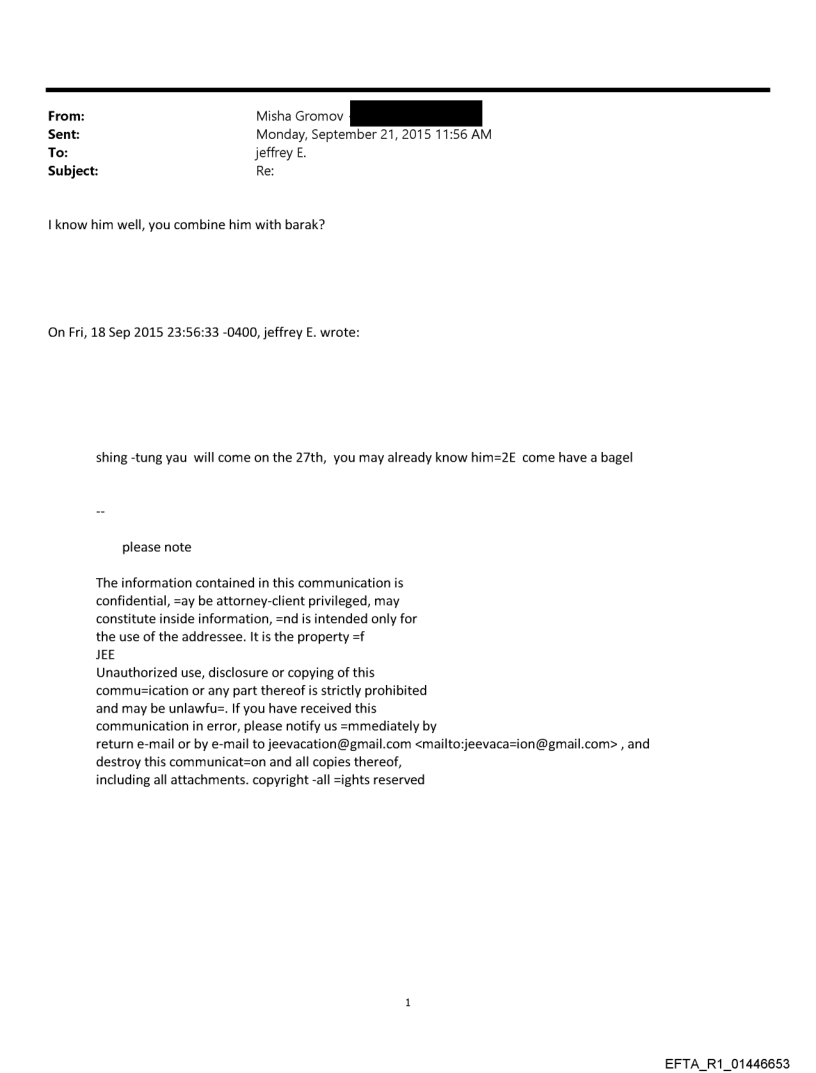 From: Misha Gromov
Sent: Monday, September 21, 2015 11:56 AM
To: jeffrey E.
Subject: Re:

I know him well, you combine him with barak?

On Fri, 18 Sep 2015 23:56:33 -0400, jeffrey E. wrote:

shing -tung yau will come on the 27th, you may already know him=2E come have a bagel

--

please note

The information contained in this communication is confidential, =ay be attorney-client privileged, may constitute inside information, =nd is intended only for the use of the addressee. It is the property =f JEE
Unauthorized use, disclosure or copying of this commu=ication or any part thereof is strictly prohibited and may be unlawfu=. If you have received this communication in error, please notify us =mmediately by return e-mail or by e-mail to jeevacation@gmail.com <mailto:jeevaca=ion@gmail.com> , and destroy this communicat=on and all copies thereof, including all attachments. copyright -all =ights reserved

1

EFTA_R1_01446653